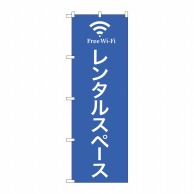 Free Wi-Fi

レンタルスペース